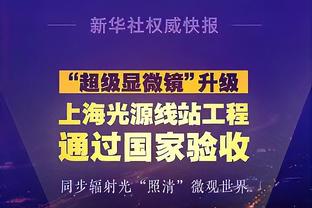 新华社权威快报

“超级显微镜”升级

上海光源线站工程

通过国家验收

同步辐射光“照清”微观世界